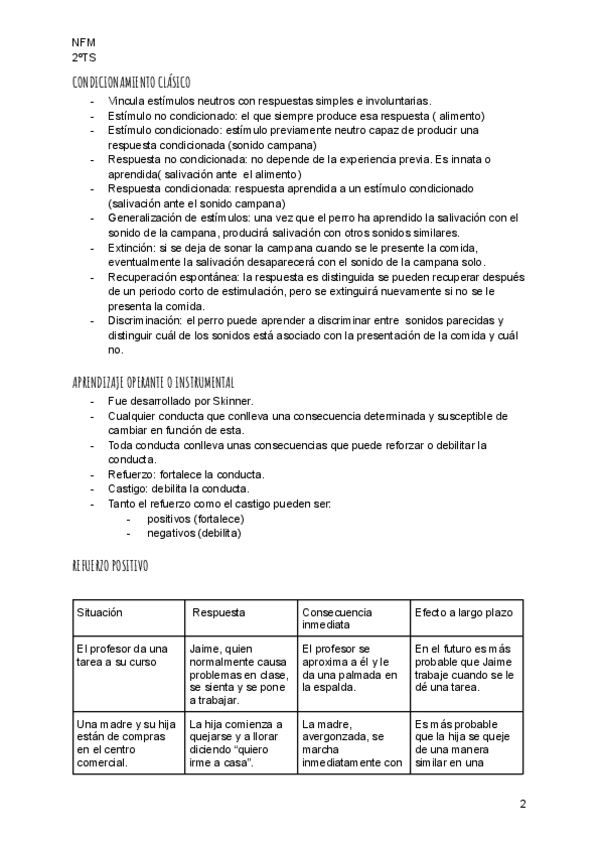 NFM
2ºTS

CONDICIONAMIENTO CLÁSICO

- Vincula estímulos neutros con respuestas simples e involuntarias.
- Estímulo no condicionado: el que siempre produce esa respuesta ( alimento)
- Estímulo condicionado: estímulo previamente neutro capaz de producir una respuesta condicionada (sonido campana)
- Respuesta no condicionada: no depende de la experiencia previa. Es innata o aprendida( salivación ante el alimento)
- Respuesta condicionada: respuesta aprendida a un estímulo condicionado (salivación ante el sonido campana)
- Generalización de estímulos: una vez que el perro ha aprendido la salivación con el sonido de la campana, producirá salivación con otros sonidos similares.
- Extinción: si se deja de sonar la campana cuando se le presente la comida, eventualmente la salivación desaparecerá con el sonido de la campana solo.
- Recuperación espontánea: la respuesta es distinguida se pueden recuperar después de un periodo corto de estimulación, pero se extinguirá nuevamente si no se le presenta la comida.
- Discriminación: el perro puede aprender a discriminar entre sonidos parecidas y distinguir cuál de los sonidos está asociado con la presentación de la comida y cuál no.

APRENDIZAJE OPERANTE O INSTRUMENTAL

- Fue desarrollado por Skinner.
- Cualquier conducta que conlleva una consecuencia determinada y susceptible de cambiar en función de esta.
- Toda conducta conlleva unas consecuencias que puede reforzar o debilitar la conducta.
- Refuerzo: fortalece la conducta.
- Castigo: debilita la conducta.
- Tanto el refuerzo como el castigo pueden ser:
  - positivos (fortalece)
  - negativos (debilita)

REFUERZO POSITIVO

| Situación | Respuesta | Consecuencia inmediata | Efecto a largo plazo |
|---|---|---|---|
| El profesor da una tarea a su curso | Jaime, quien normalmente causa problemas en clase, se sienta y se pone a trabajar. | El profesor se aproxima a él y le da una palmada en la espalda. | En el futuro es más probable que Jaime trabaje cuando se le dé una tarea. |
| Una madre y su hija están de compras en el centro comercial. | La hija comienza a quejarse y a llorar diciendo “quiero irme a casa”. | La madre, avergonzada, se marcha inmediatamente con | Es más probable que la hija se queje de una manera similar en una |

2